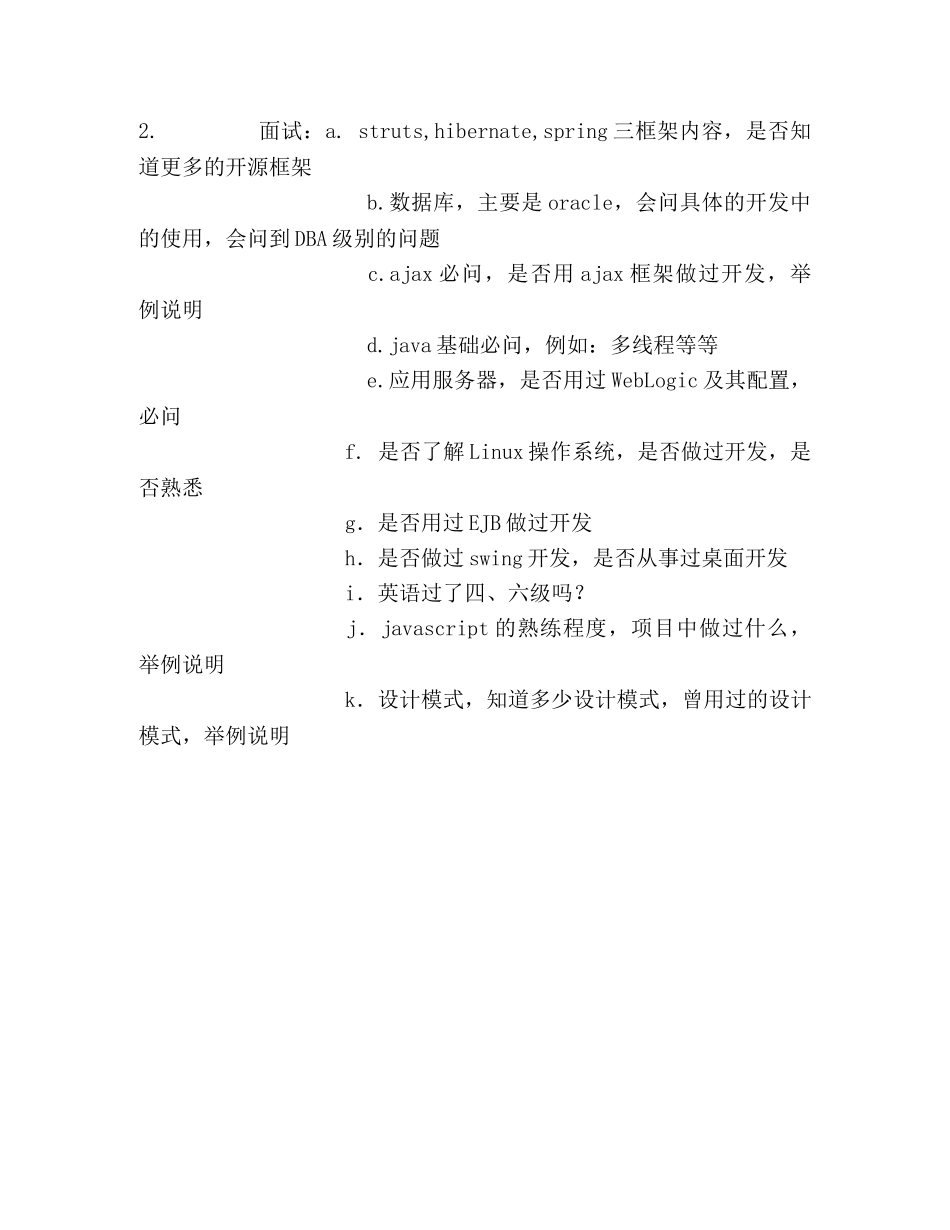 2. 面试：a. struts,hibernate,spring 三框架内容，是否知道更多的开源框架

b.数据库，主要是 oracle，会问具体的开发中的使用，会问到 DBA 级别的问题

c.ajax 必问，是否用 ajax 框架做过开发，举例说明

d.java 基础必问，例如：多线程等等

e.应用服务器，是否用过 WebLogic 及其配置，必问

f. 是否了解 Linux 操作系统，是否做过开发，是否熟悉

g. 是否用过 EJB 做过开发

h. 是否做过 swing 开发，是否从事过桌面开发

i. 英语过了四、六级吗？

j. javascript 的熟练程度，项目中做过什么，举例说明

k. 设计模式，知道多少设计模式，曾用过的设计模式，举例说明